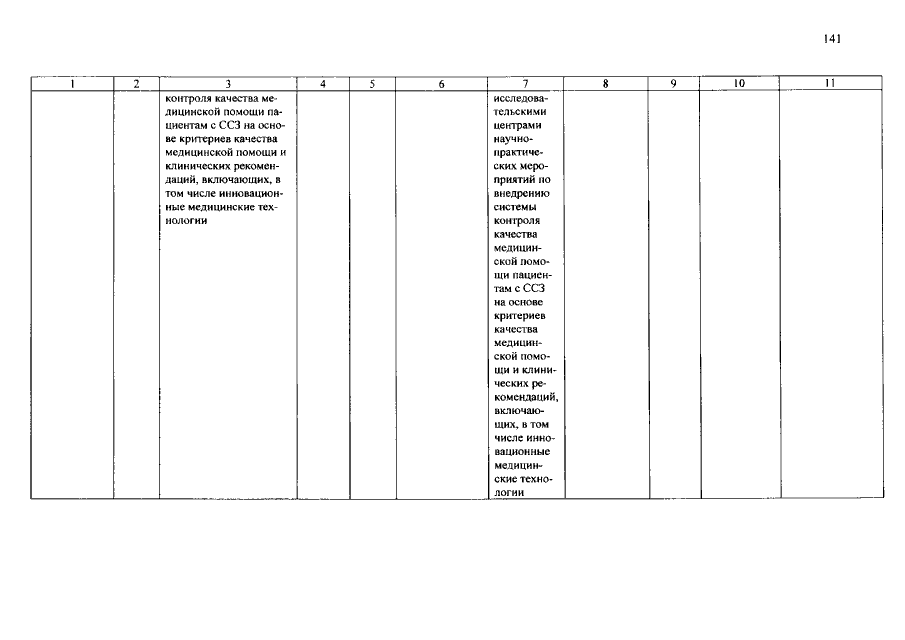 141

| 1 | 2 | 3 | 4 | 5 | 6 | 7 | 8 | 9 | 10 | 11 |
|---|---|---|---|---|---|---|---|---|---|---|
| | | контроля качества медицинской помощи пациентам с ССЗ на основе критериев качества медицинской помощи и клинических рекомендаций, включающих, в том числе инновационные медицинские технологии | | | | исследовательскими центрами научно-практических мероприятий по внедрению системы контроля качества медицинской помощи пациентам с ССЗ на основе критериев качества медицинской помощи и клинических рекомендаций, включающих, в том числе инновационные медицинские технологии | | | | |